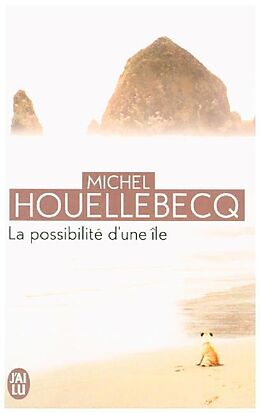 MICHEL
HOUELLEBECQ
La possibilité d'une île

J'AI
LU